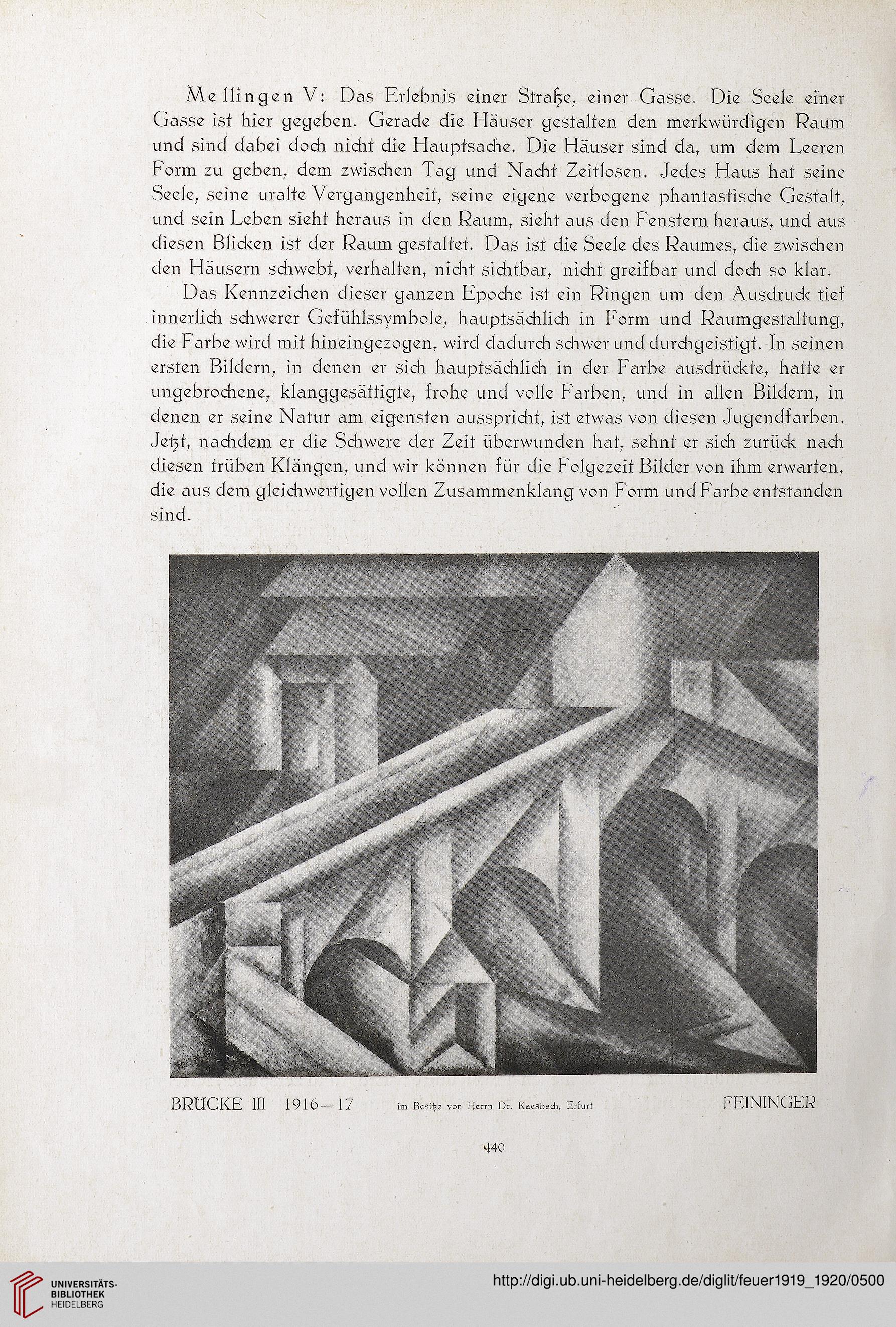 Mellingen V: Das Erlebnis einer Straße, einer Gasse. Die Seele einer Gasse ist hier gegeben. Gerade die Häuser gestalten den merkwürdigen Raum und sind dabei doch nicht die Hauptsache. Die Häuser sind da, um dem Leeren Form zu geben, dem zwischen Tag und Nacht Zeitlosen. Jedes Haus hat seine Seele, seine uralte Vergangenheit, seine eigene verbogene phantastische Gestalt, und sein Leben sieht heraus in den Raum, sieht aus den Fenstern heraus, und aus diesen Blicken ist der Raum gestaltet. Das ist die Seele des Raumes, die zwischen den Häusern schwebt, verhalten, nicht sichtbar, nicht greifbar und doch so klar.

Das Kennzeichen dieser ganzen Epoche ist ein Ringen um den Ausdruck tief innerlich schwerer Gefühlssymbole, hauptsächlich in Form und Raumgestaltung, die Farbe wird mit hineingezogen, wird dadurch schwer und durchgeistigt. In seinen ersten Bildern, in denen er sich hauptsächlich in der Farbe ausdrückte, hatte er ungebrochene, klanggesättigte, frohe und volle Farben, und in allen Bildern, in denen er seine Natur am eigensten ausspricht, ist etwas von diesen Jugendfarben. Jetzt, nachdem er die Schwere der Zeit überwunden hat, sehnt er sich zurück nach diesen trüben Klängen, und wir können für die Folgezeit Bilder von ihm erwarten, die aus dem gleichwertigen vollen Zusammenklang von Form und Farbe entstanden sind.

BRÜCKE III 1916—17 im Besitze von Herrn Dr. Kaesbach, Erfurt FEININGER

440

UNIVERSITÄTS-BIBLIOTHEK HEIDELBERG

http://digi.ub.uni-heidelberg.de/diglit/feuer1919_1920/0500